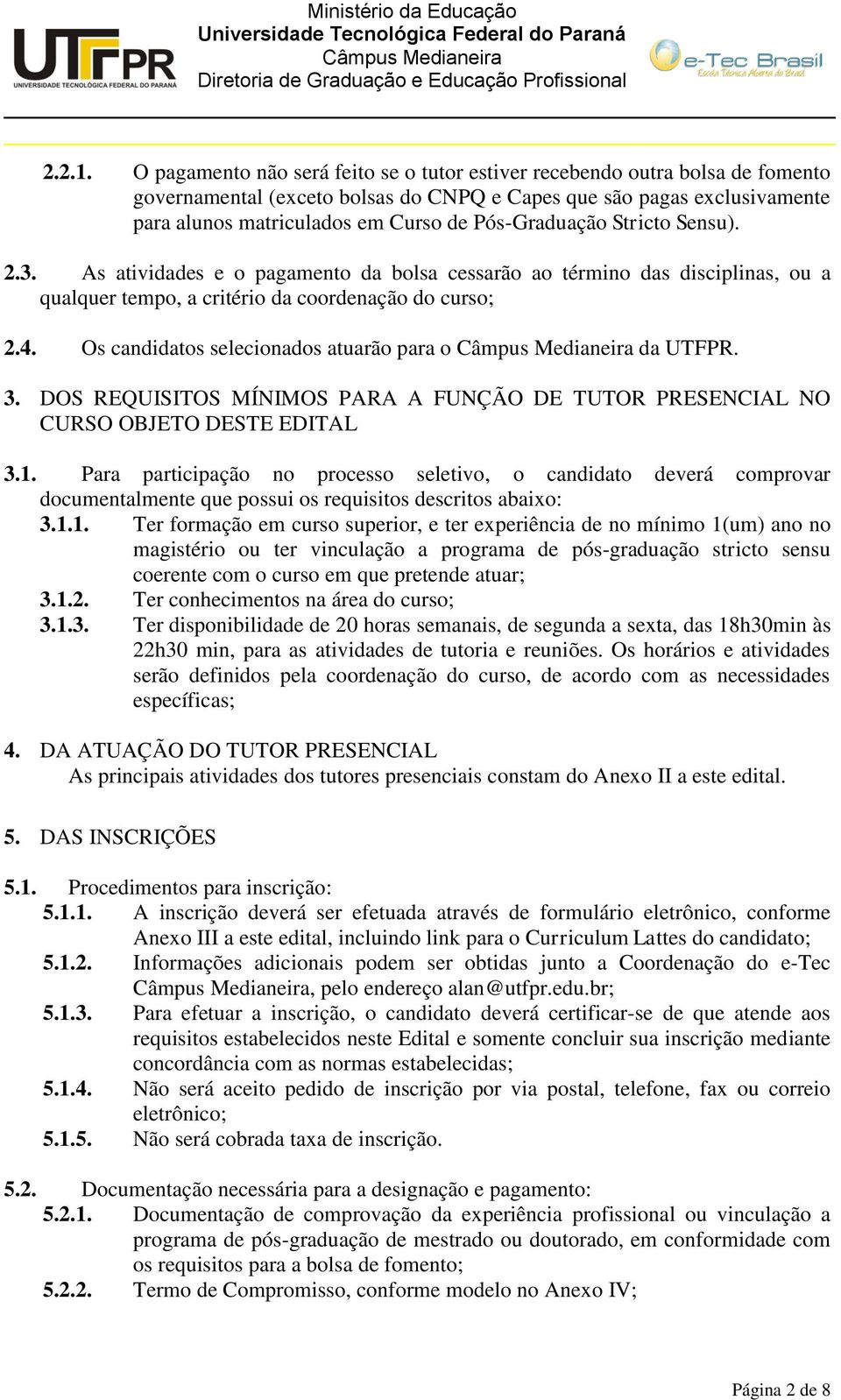 UTFPR
UNIVERSIDADE TECNOLÓGICA FEDERAL DO PARANÁ

Ministério da Educação
Universidade Tecnológica Federal do Paraná
Câmpus Medianeira
Diretoria de Graduação e Educação Profissional

e-Tec Brasil
Escola Técnica Aberta do Brasil

2.2.1. O pagamento não será feito se o tutor estiver recebendo outra bolsa de fomento governamental (exceto bolsas do CNPQ e Capes que são pagas exclusivamente para alunos matriculados em Curso de Pós-Graduação Stricto Sensu).

2.3. As atividades e o pagamento da bolsa cessarão ao término das disciplinas, ou a qualquer tempo, a critério da coordenação do curso;

2.4. Os candidatos selecionados atuarão para o Câmpus Medianeira da UTFPR.

3. DOS REQUISITOS MÍNIMOS PARA A FUNÇÃO DE TUTOR PRESENCIAL NO CURSO OBJETO DESTE EDITAL

3.1. Para participação no processo seletivo, o candidato deverá comprovar documentalmente que possui os requisitos descritos abaixo:
3.1.1. Ter formação em curso superior, e ter experiência de no mínimo 1(um) ano no magistério ou ter vinculação a programa de pós-graduação stricto sensu coerente com o curso em que pretende atuar;
3.1.2. Ter conhecimentos na área do curso;
3.1.3. Ter disponibilidade de 20 horas semanais, de segunda a sexta, das 18h30min às 22h30 min, para as atividades de tutoria e reuniões. Os horários e atividades serão definidos pela coordenação do curso, de acordo com as necessidades específicas;

4. DA ATUAÇÃO DO TUTOR PRESENCIAL
As principais atividades dos tutores presenciais constam do Anexo II a este edital.

5. DAS INSCRIÇÕES

5.1. Procedimentos para inscrição:
5.1.1. A inscrição deverá ser efetuada através de formulário eletrônico, conforme Anexo III a este edital, incluindo link para o Curriculum Lattes do candidato;
5.1.2. Informações adicionais podem ser obtidas junto a Coordenação do e-Tec Câmpus Medianeira, pelo endereço alan@utfpr.edu.br;
5.1.3. Para efetuar a inscrição, o candidato deverá certificar-se de que atende aos requisitos estabelecidos neste Edital e somente concluir sua inscrição mediante concordância com as normas estabelecidas;
5.1.4. Não será aceito pedido de inscrição por via postal, telefone, fax ou correio eletrônico;
5.1.5. Não será cobrada taxa de inscrição.

5.2. Documentação necessária para a designação e pagamento:
5.2.1. Documentação de comprovação da experiência profissional ou vinculação a programa de pós-graduação de mestrado ou doutorado, em conformidade com os requisitos para a bolsa de fomento;
5.2.2. Termo de Compromisso, conforme modelo no Anexo IV;

Página 2 de 8